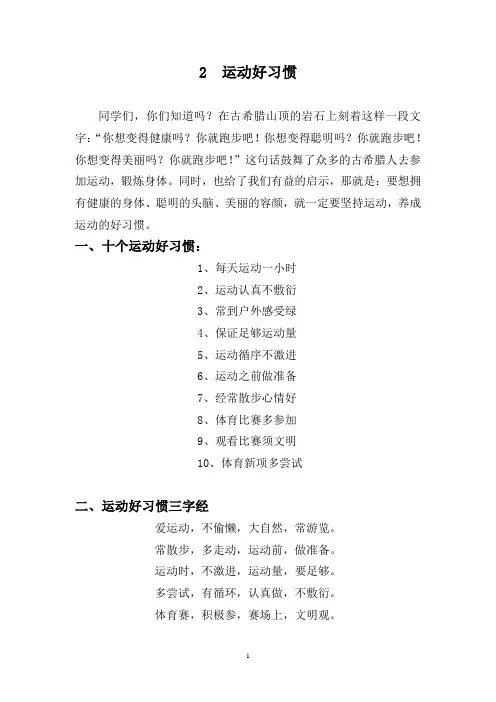 2　运动好习惯

同学们，你们知道吗？在古希腊山顶的岩石上刻着这样一段文字：“你想变得健康吗？你就跑步吧！你想变得聪明吗？你就跑步吧！你想变得美丽吗？你就跑步吧！”这句话鼓舞了众多的古希腊人去参加运动，锻炼身体。同时，也给了我们有益的启示，那就是：要想拥有健康的身体、聪明的头脑、美丽的容颜，就一定要坚持运动，养成运动的好习惯。

一、十个运动好习惯：

1、每天运动一小时
2、运动认真不敷衍
3、常到户外感受绿
4、保证足够运动量
5、运动循序不激进
6、运动之前做准备
7、经常散步心情好
8、体育比赛多参加
9、观看比赛须文明
10、体育新项多尝试

二、运动好习惯三字经

爱运动，不偷懒，大自然，常游览。
常散步，多走动，运动前，做准备。
运动时，不激进，运动量，要足够。
多尝试，有循环，认真做，不敷衍。
体育赛，积极参，赛场上，文明观。

1